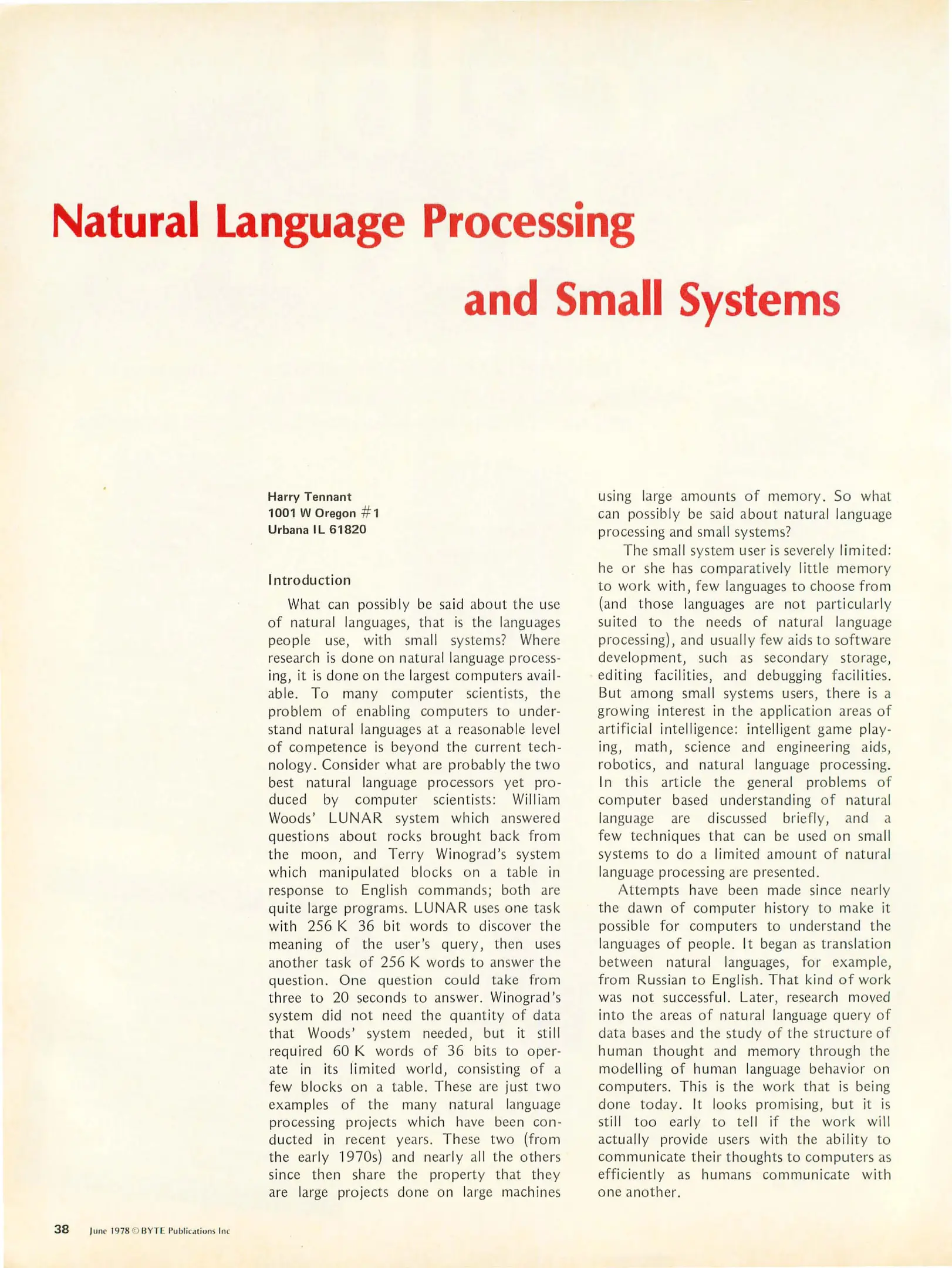 Natural Language Processing

and Small Systems

Harry Tennant
1001 W Oregon #1
Urbana IL 61820

Introduction

What can possibly be said about the use of natural languages, that is the languages people use, with small systems? Where research is done on natural language processing, it is done on the largest computers available. To many computer scientists, the problem of enabling computers to understand natural languages at a reasonable level of competence is beyond the current technology. Consider what are probably the two best natural language processors yet produced by computer scientists: William Woods' LUNAR system which answered questions about rocks brought back from the moon, and Terry Winograd's system which manipulated blocks on a table in response to English commands; both are quite large programs. LUNAR uses one task with 256 K 36 bit words to discover the meaning of the user's query, then uses another task of 256 K words to answer the question. One question could take from three to 20 seconds to answer. Winograd's system did not need the quantity of data that Woods' system needed, but it still required 60 K words of 36 bits to operate in its limited world, consisting of a few blocks on a table. These are just two examples of the many natural language processing projects which have been conducted in recent years. These two (from the early 1970s) and nearly all the others since then share the property that they are large projects done on large machines using large amounts of memory. So what can possibly be said about natural language processing and small systems?

The small system user is severely limited: he or she has comparatively little memory to work with, few languages to choose from (and those languages are not particularly suited to the needs of natural language processing), and usually few aids to software development, such as secondary storage, editing facilities, and debugging facilities. But among small systems users, there is a growing interest in the application areas of artificial intelligence: intelligent game playing, math, science and engineering aids, robotics, and natural language processing. In this article the general problems of computer based understanding of natural language are discussed briefly, and a few techniques that can be used on small systems to do a limited amount of natural language processing are presented.

Attempts have been made since nearly the dawn of computer history to make it possible for computers to understand the languages of people. It began as translation between natural languages, for example, from Russian to English. That kind of work was not successful. Later, research moved into the areas of natural language query of data bases and the study of the structure of human thought and memory through the modelling of human language behavior on computers. This is the work that is being done today. It looks promising, but it is still too early to tell if the work will actually provide users with the ability to communicate their thoughts to computers as efficiently as humans communicate with one another.

38 June 1978 © BYTE Publications Inc